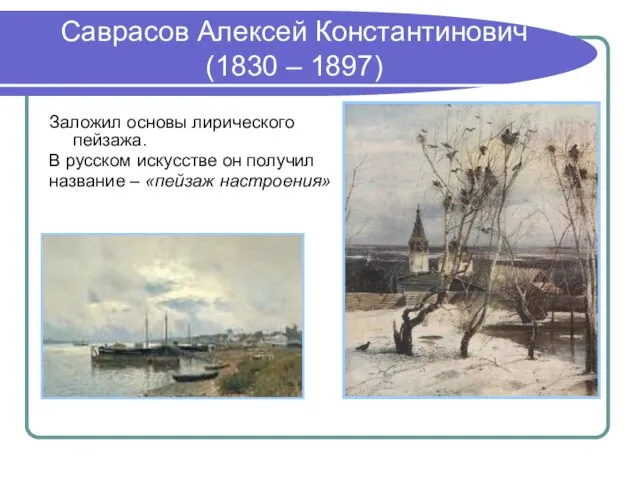 Саврасов Алексей Константинович (1830 – 1897)

Заложил основы лирического пейзажа.

В русском искусстве он получил название – «пейзаж настроения»